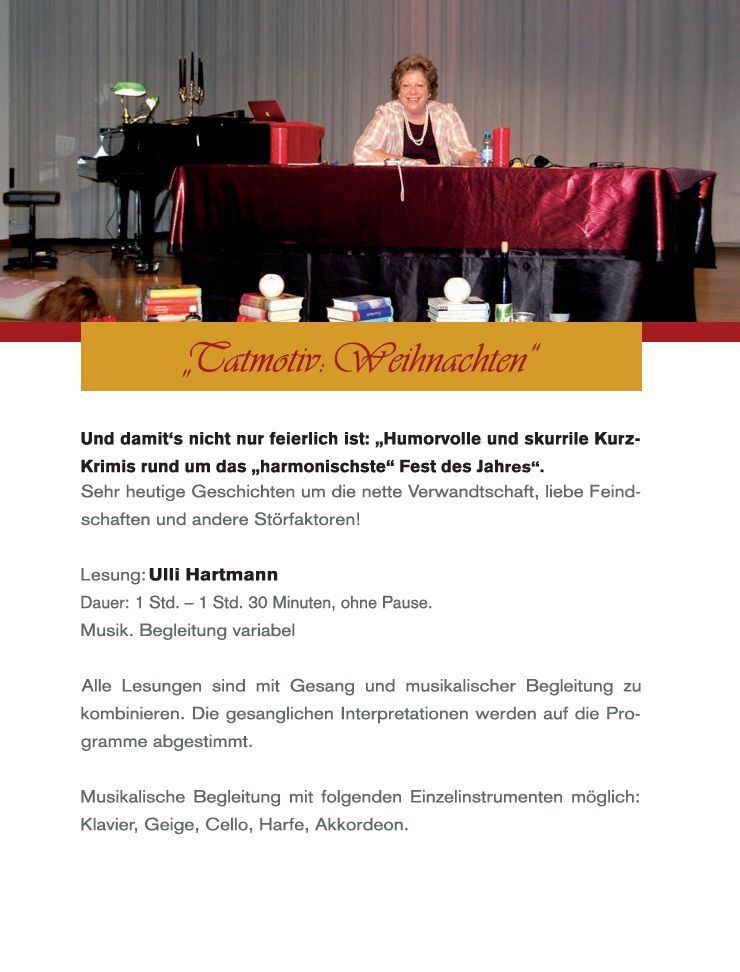 „Tatmotiv: Weihnachten"

Und damit's nicht nur feierlich ist: „Humorvolle und skurrile Kurz-Krimis rund um das „harmonischste" Fest des Jahres".
Sehr heutige Geschichten um die nette Verwandtschaft, liebe Feindschaften und andere Störfaktoren!

Lesung: Ulli Hartmann
Dauer: 1 Std. – 1 Std. 30 Minuten, ohne Pause.
Musik. Begleitung variabel

Alle Lesungen sind mit Gesang und musikalischer Begleitung zu kombinieren. Die gesanglichen Interpretationen werden auf die Programme abgestimmt.

Musikalische Begleitung mit folgenden Einzelinstrumenten möglich: Klavier, Geige, Cello, Harfe, Akkordeon.